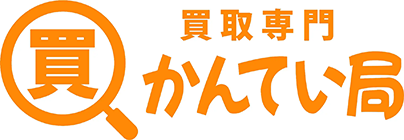 買

買取専門
かんてい局